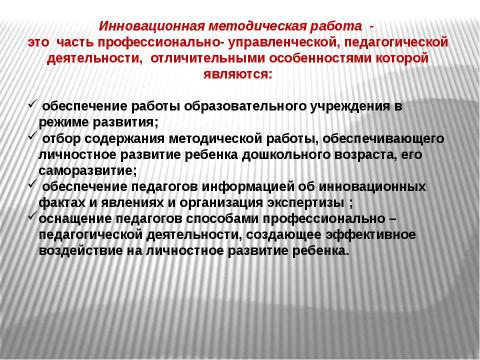 Инновационная методическая работа - это часть профессионально- управленческой, педагогической деятельности, отличительными особенностями которой являются:

✓ обеспечение работы образовательного учреждения в режиме развития;
✓ отбор содержания методической работы, обеспечивающего личностное развитие ребенка дошкольного возраста, его саморазвитие;
✓ обеспечение педагогов информацией об инновационных фактах и явлениях и организация экспертизы ;
✓ оснащение педагогов способами профессионально – педагогической деятельности, создающее эффективное воздействие на личностное развитие ребенка.